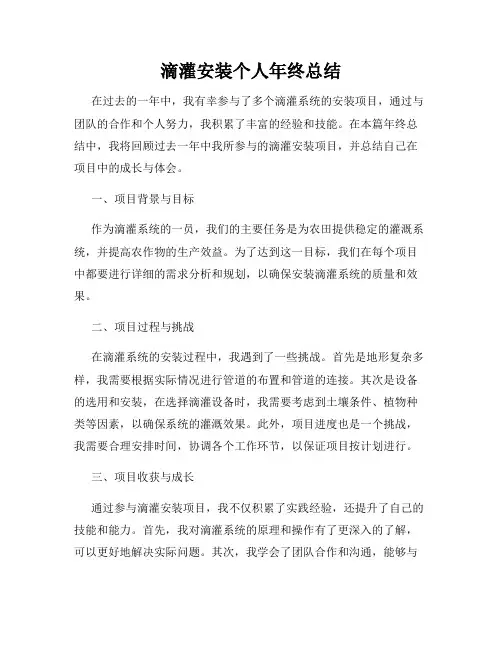 滴灌安装个人年终总结

在过去的一年中，我有幸参与了多个滴灌系统的安装项目，通过与团队的合作和个人努力，我积累了丰富的经验和技能。在本篇年终总结中，我将回顾过去一年中我所参与的滴灌安装项目，并总结自己在项目中的成长与体会。

一、项目背景与目标

作为滴灌系统的一员，我们的主要任务是为农田提供稳定的灌溉系统，并提高农作物的生产效益。为了达到这一目标，我们在每个项目中都要进行详细的需求分析和规划，以确保安装滴灌系统的质量和效果。

二、项目过程与挑战

在滴灌系统的安装过程中，我遇到了一些挑战。首先是地形复杂多样，我需要根据实际情况进行管道的布置和管道的连接。其次是设备的选用和安装，在选择滴灌设备时，我需要考虑到土壤条件、植物种类等因素，以确保系统的灌溉效果。此外，项目进度也是一个挑战，我需要合理安排时间，协调各个工作环节，以保证项目按计划进行。

三、项目收获与成长

通过参与滴灌安装项目，我不仅积累了实践经验，还提升了自己的技能和能力。首先，我对滴灌系统的原理和操作有了更深入的了解，可以更好地解决实际问题。其次，我学会了团队合作和沟通，能够与